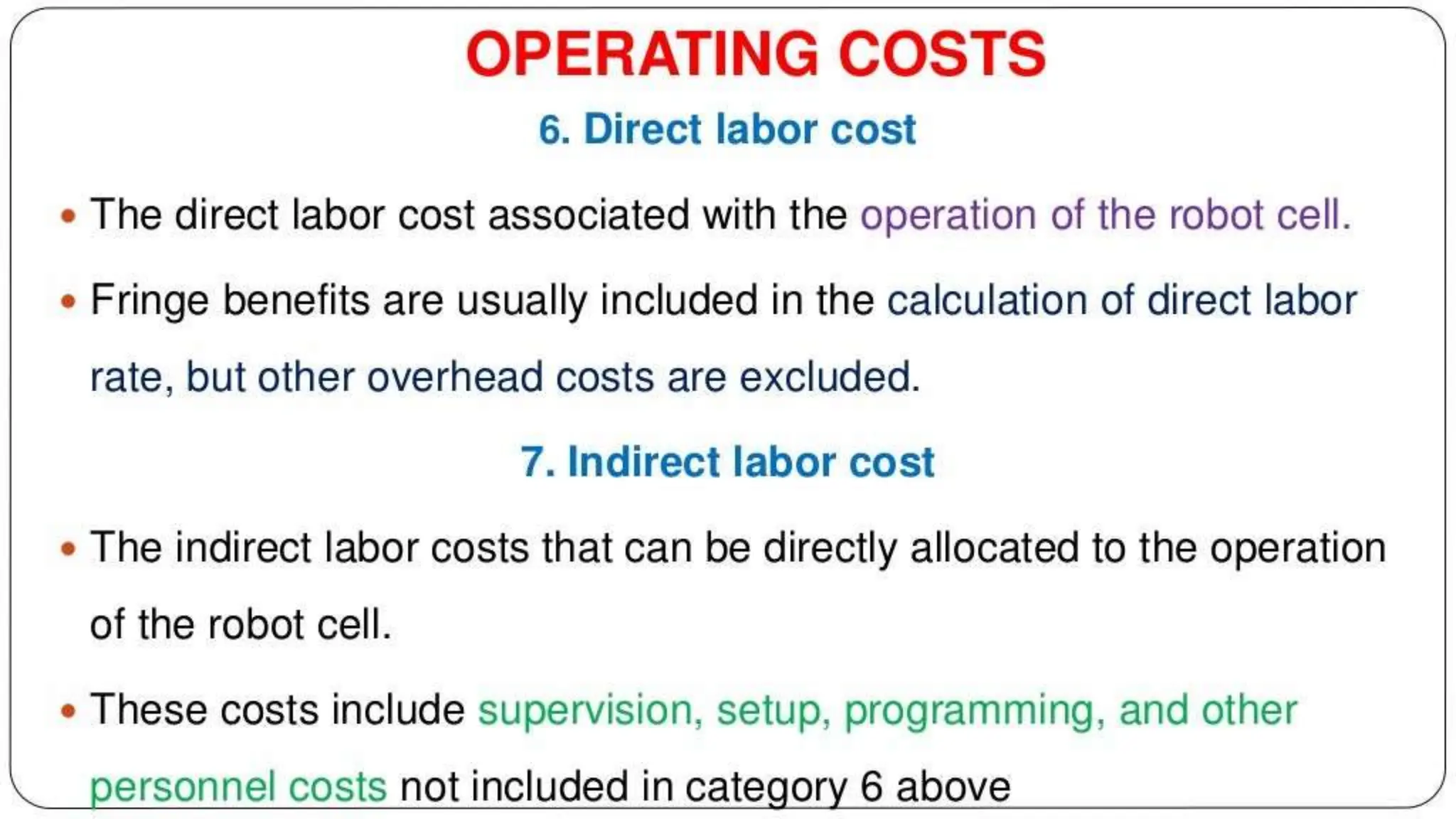 OPERATING COSTS

6. Direct labor cost

• The direct labor cost associated with the operation of the robot cell.

• Fringe benefits are usually included in the calculation of direct labor rate, but other overhead costs are excluded.

7. Indirect labor cost

• The indirect labor costs that can be directly allocated to the operation of the robot cell.

• These costs include supervision, setup, programming, and other personnel costs not included in category 6 above